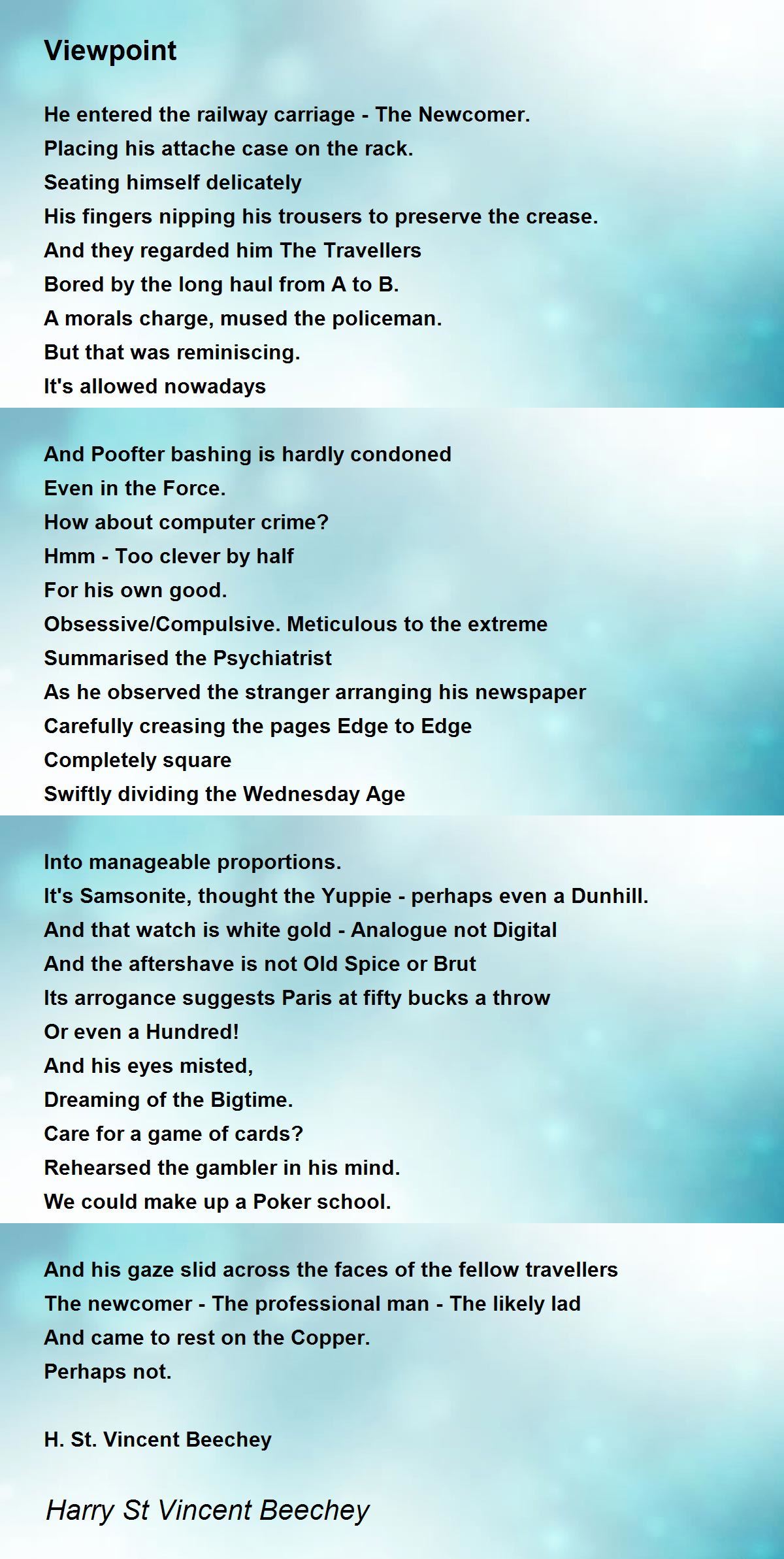 Viewpoint

He entered the railway carriage - The Newcomer.
Placing his attache case on the rack.
Seating himself delicately
His fingers nipping his trousers to preserve the crease.
And they regarded him The Travellers
Bored by the long haul from A to B.
A morals charge, mused the policeman.
But that was reminiscing.
It's allowed nowadays

And Poofter bashing is hardly condoned
Even in the Force.
How about computer crime?
Hmm - Too clever by half
For his own good.
Obsessive/Compulsive. Meticulous to the extreme
Summarised the Psychiatrist
As he observed the stranger arranging his newspaper
Carefully creasing the pages Edge to Edge
Completely square
Swiftly dividing the Wednesday Age

Into manageable proportions.
It's Samsonite, thought the Yuppie - perhaps even a Dunhill.
And that watch is white gold - Analogue not Digital
And the aftershave is not Old Spice or Brut
Its arrogance suggests Paris at fifty bucks a throw
Or even a Hundred!
And his eyes misted,
Dreaming of the Bigtime.
Care for a game of cards?
Rehearsed the gambler in his mind.
We could make up a Poker school.

And his gaze slid across the faces of the fellow travellers
The newcomer - The professional man - The likely lad
And came to rest on the Copper.
Perhaps not.

H. St. Vincent Beechey

Harry St Vincent Beechey